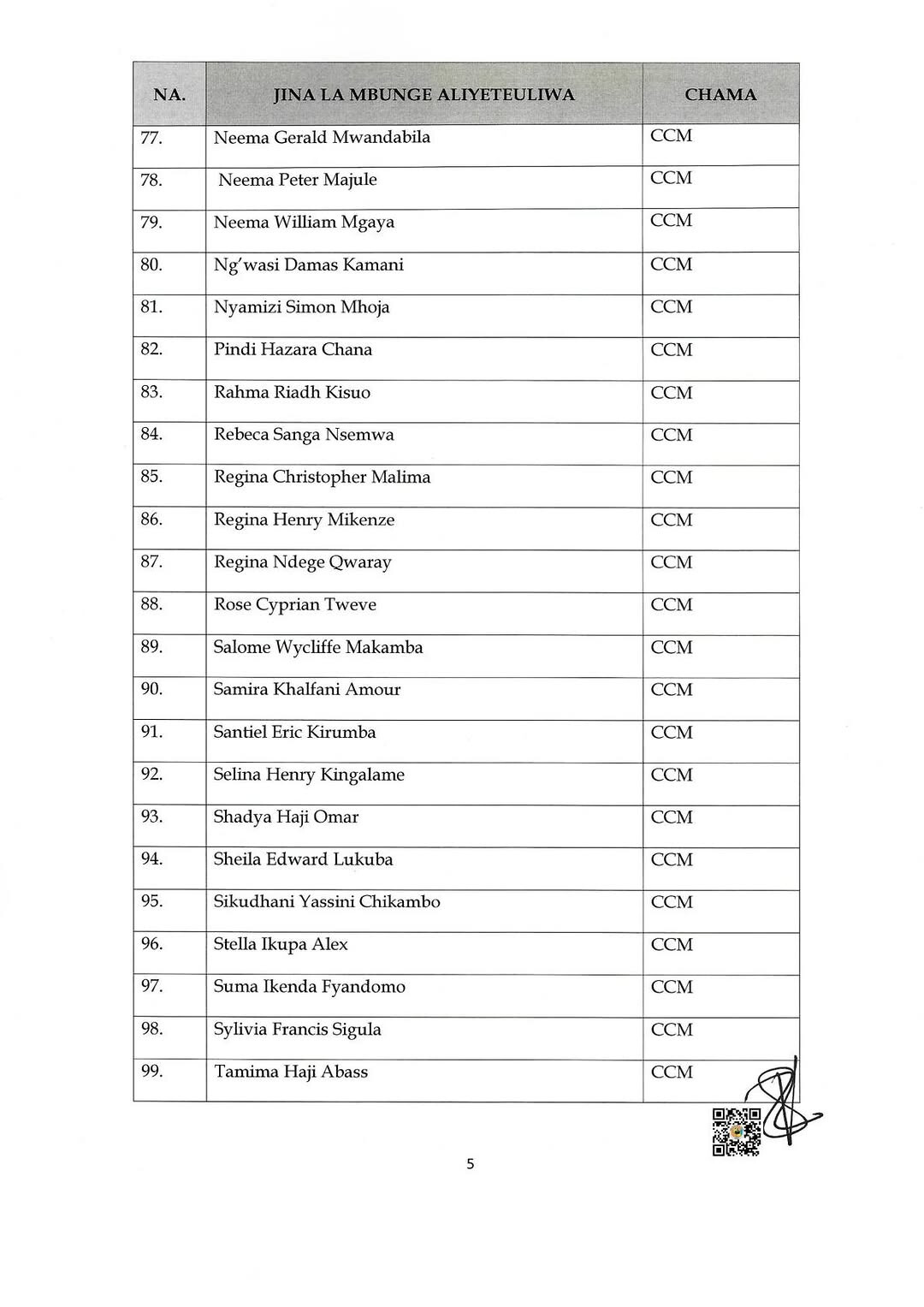 | NA. | JINA LA MBUNGE ALIYETEULIWA | CHAMA |
|---|---|---|
| 77. | Neema Gerald Mwandabila | CCM |
| 78. | Neema Peter Majule | CCM |
| 79. | Neema William Mgaya | CCM |
| 80. | Ng'wasi Damas Kamani | CCM |
| 81. | Nyamizi Simon Mhoja | CCM |
| 82. | Pindi Hazara Chana | CCM |
| 83. | Rahma Riadh Kisuo | CCM |
| 84. | Rebeca Sanga Nsemwa | CCM |
| 85. | Regina Christopher Malima | CCM |
| 86. | Regina Henry Mikenze | CCM |
| 87. | Regina Ndege Qwaray | CCM |
| 88. | Rose Cyprian Tweve | CCM |
| 89. | Salome Wycliffe Makamba | CCM |
| 90. | Samira Khalfani Amour | CCM |
| 91. | Santiel Eric Kirumba | CCM |
| 92. | Selina Henry Kingalame | CCM |
| 93. | Shadya Haji Omar | CCM |
| 94. | Sheila Edward Lukuba | CCM |
| 95. | Sikudhani Yassini Chikambo | CCM |
| 96. | Stella Ikupa Alex | CCM |
| 97. | Suma Ikenda Fyandomo | CCM |
| 98. | Sylivia Francis Sigula | CCM |
| 99. | Tamima Haji Abass | CCM |

5